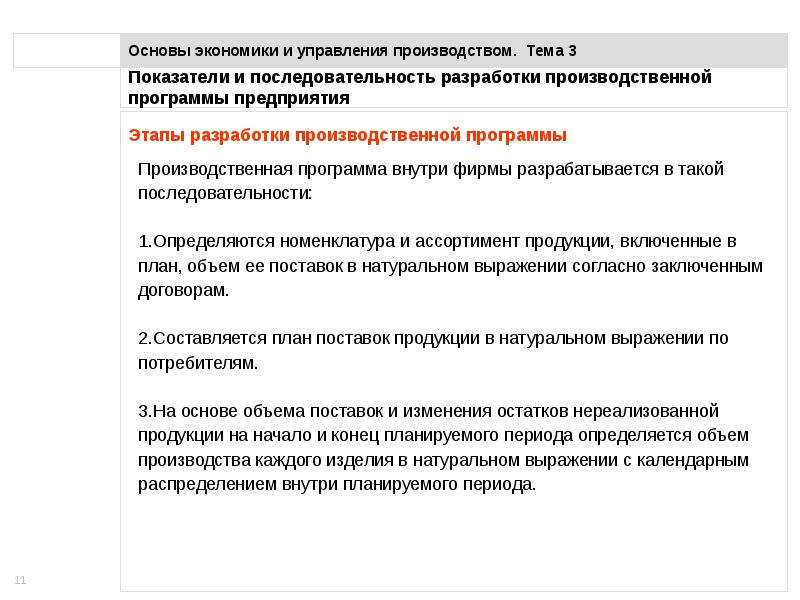 Основы экономики и управления производством. Тема 3

Показатели и последовательность разработки производственной программы предприятия

Этапы разработки производственной программы

Производственная программа внутри фирмы разрабатывается в такой последовательности:

1.Определяются номенклатура и ассортимент продукции, включенные в план, объем ее поставок в натуральном выражении согласно заключенным договорам.

2.Составляется план поставок продукции в натуральном выражении по потребителям.

3.На основе объема поставок и изменения остатков нереализованной продукции на начало и конец планируемого периода определяется объем производства каждого изделия в натуральном выражении с календарным распределением внутри планируемого периода.

11